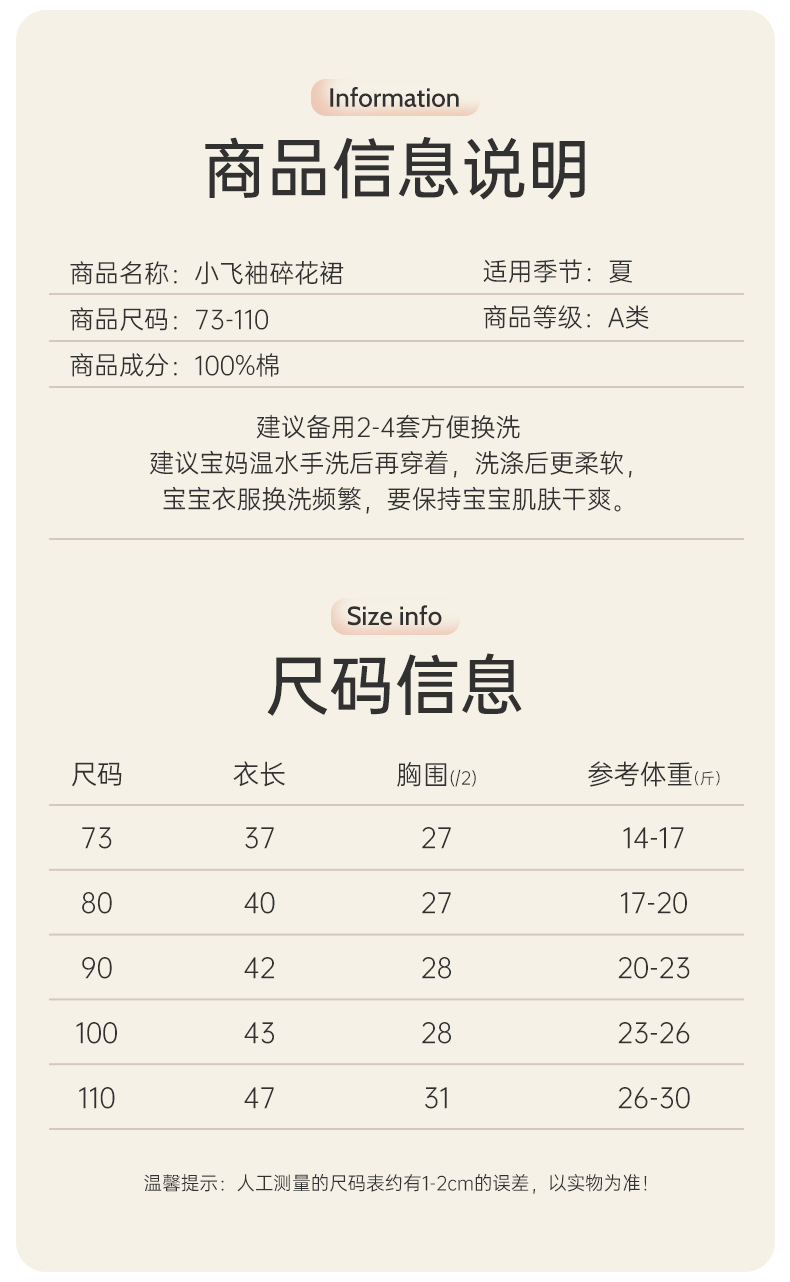 Information

商品信息说明

商品名称：小飞袖碎花裙　　适用季节：夏

商品尺码：73-110　　商品等级：A类

商品成分：100%棉

建议备用2-4套方便换洗
建议宝妈温水手洗后再穿着，洗涤后更柔软，
宝宝衣服换洗频繁，要保持宝宝肌肤干爽。

Size info

尺码信息

| 尺码 | 衣长 | 胸围(/2) | 参考体重(斤) |
|---|---|---|---|
| 73 | 37 | 27 | 14-17 |
| 80 | 40 | 27 | 17-20 |
| 90 | 42 | 28 | 20-23 |
| 100 | 43 | 28 | 23-26 |
| 110 | 47 | 31 | 26-30 |

温馨提示：人工测量的尺码表约有1-2cm的误差，以实物为准！